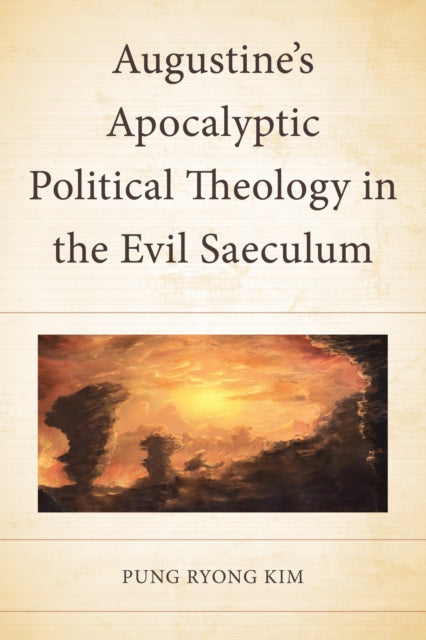 Augustine's Apocalyptic Political Theology in the Evil Saeculum

PUNG RYONG KIM